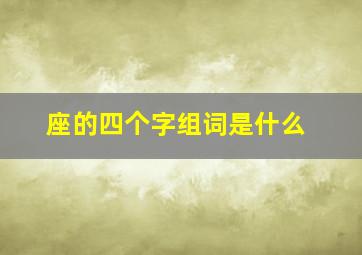 座的四个字组词是什么